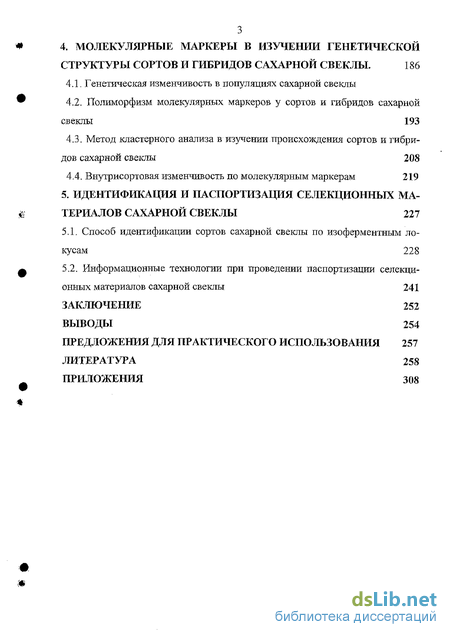 3

4. МОЛЕКУЛЯРНЫЕ МАРКЕРЫ В ИЗУЧЕНИИ ГЕНЕТИЧЕСКОЙ СТРУКТУРЫ СОРТОВ И ГИБРИДОВ САХАРНОЙ СВЕКЛЫ. 186

4.1. Генетическая изменчивость в популяциях сахарной свеклы

4.2. Полиморфизм молекулярных маркеров у сортов и гибридов сахарной свеклы 193

4.3. Метод кластерного анализа в изучении происхождения сортов и гибридов сахарной свеклы 208

4.4. Внутрисортовая изменчивость по молекулярным маркерам 219

5. ИДЕНТИФИКАЦИЯ И ПАСПОРТИЗАЦИЯ СЕЛЕКЦИОННЫХ МАТЕРИАЛОВ САХАРНОЙ СВЕКЛЫ 227

5.1. Способ идентификации сортов сахарной свеклы по изоферментным локусам 228

5.2. Информационные технологии при проведении паспортизации селекционных материалов сахарной свеклы 241

ЗАКЛЮЧЕНИЕ 252

ВЫВОДЫ 254

ПРЕДЛОЖЕНИЯ ДЛЯ ПРАКТИЧЕСКОГО ИСПОЛЬЗОВАНИЯ 257

ЛИТЕРАТУРА 258

ПРИЛОЖЕНИЯ 308

dsLib.net
библиотека диссертаций